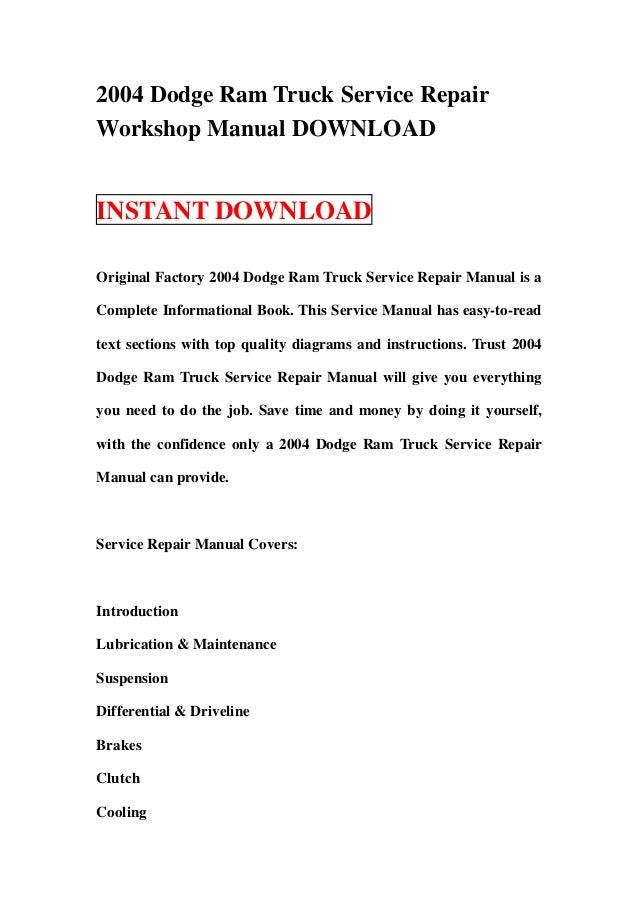 2004 Dodge Ram Truck Service Repair Workshop Manual DOWNLOAD

INSTANT DOWNLOAD

Original Factory 2004 Dodge Ram Truck Service Repair Manual is a Complete Informational Book. This Service Manual has easy-to-read text sections with top quality diagrams and instructions. Trust 2004 Dodge Ram Truck Service Repair Manual will give you everything you need to do the job. Save time and money by doing it yourself, with the confidence only a 2004 Dodge Ram Truck Service Repair Manual can provide.

Service Repair Manual Covers:

Introduction
Lubrication & Maintenance
Suspension
Differential & Driveline
Brakes
Clutch
Cooling